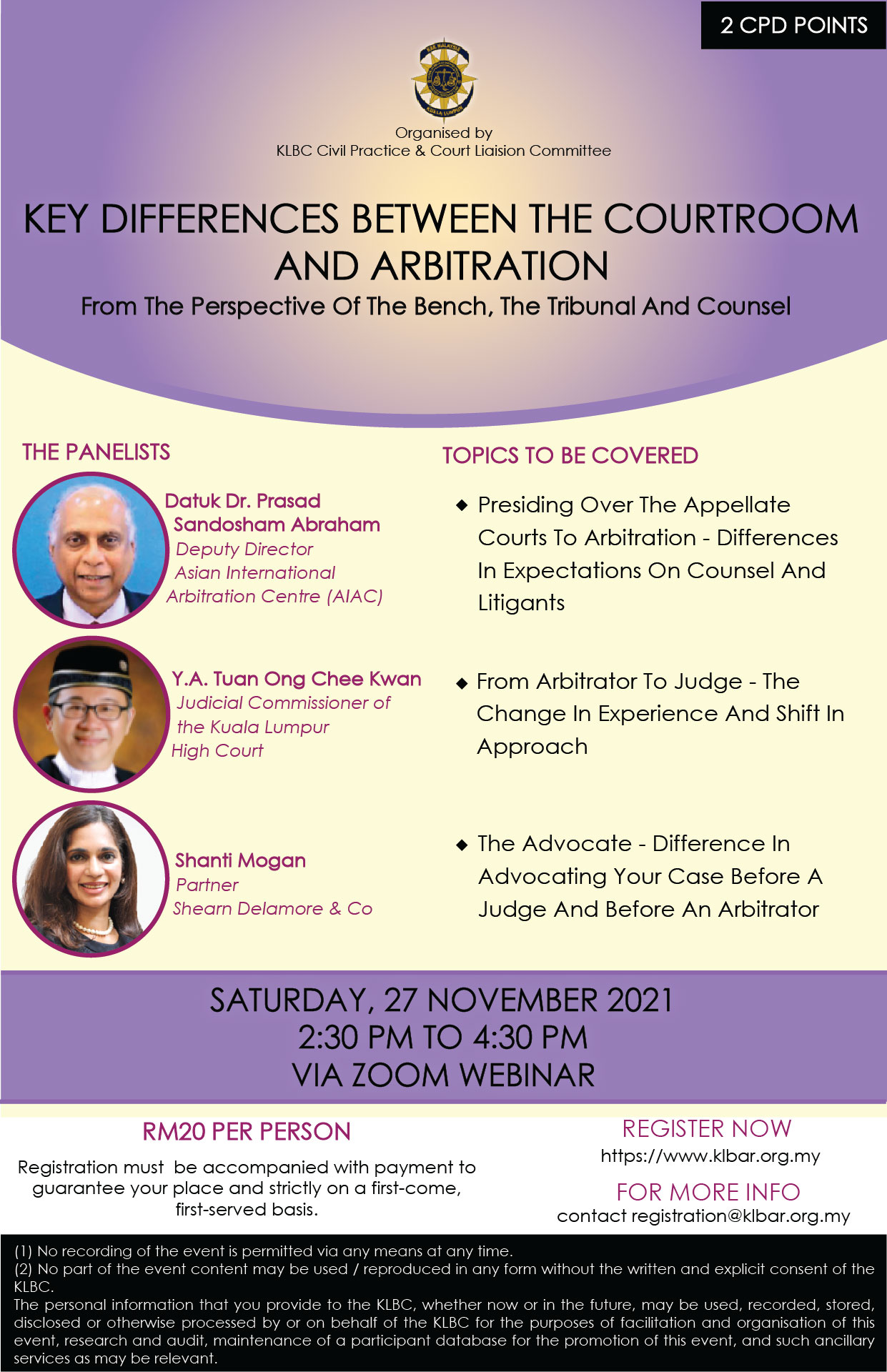 2 CPD POINTS

BAR MALAYSIA
KUALA LUMPUR

Organised by
KLBC Civil Practice & Court Liaision Committee

KEY DIFFERENCES BETWEEN THE COURTROOM AND ARBITRATION

From The Perspective Of The Bench, The Tribunal And Counsel

THE PANELISTS

Datuk Dr. Prasad Sandosham Abraham
Deputy Director
Asian International Arbitration Centre (AIAC)

Y.A. Tuan Ong Chee Kwan
Judicial Commissioner of the Kuala Lumpur High Court

Shanti Mogan
Partner
Shearn Delamore & Co

TOPICS TO BE COVERED

◆ Presiding Over The Appellate Courts To Arbitration - Differences In Expectations On Counsel And Litigants

◆ From Arbitrator To Judge - The Change In Experience And Shift In Approach

◆ The Advocate - Difference In Advocating Your Case Before A Judge And Before An Arbitrator

SATURDAY, 27 NOVEMBER 2021
2:30 PM TO 4:30 PM
VIA ZOOM WEBINAR

RM20 PER PERSON

Registration must be accompanied with payment to guarantee your place and strictly on a first-come, first-served basis.

REGISTER NOW
https://www.klbar.org.my

FOR MORE INFO
contact registration@klbar.org.my

(1) No recording of the event is permitted via any means at any time.
(2) No part of the event content may be used / reproduced in any form without the written and explicit consent of the KLBC.
The personal information that you provide to the KLBC, whether now or in the future, may be used, recorded, stored, disclosed or otherwise processed by or on behalf of the KLBC for the purposes of facilitation and organisation of this event, research and audit, maintenance of a participant database for the promotion of this event, and such ancillary services as may be relevant.